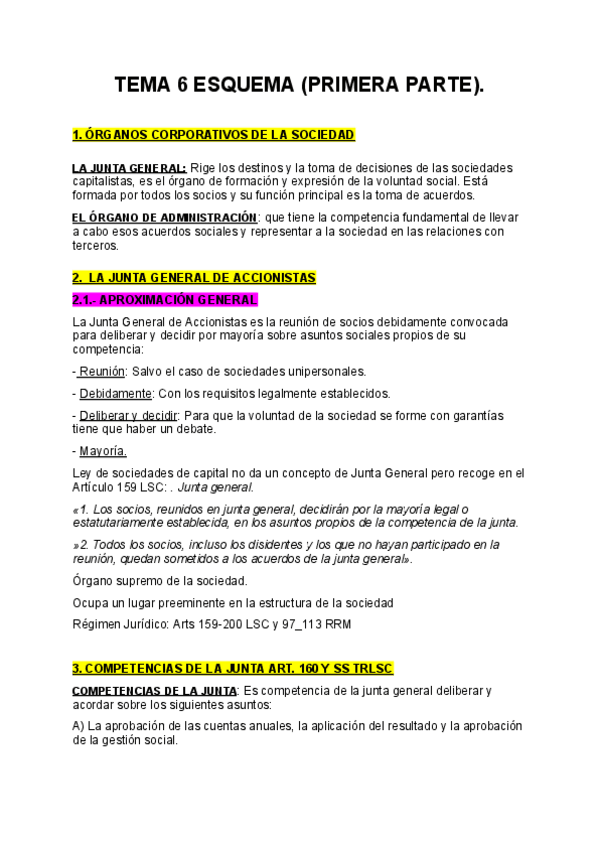 TEMA 6 ESQUEMA (PRIMERA PARTE).

1. ÓRGANOS CORPORATIVOS DE LA SOCIEDAD

LA JUNTA GENERAL: Rige los destinos y la toma de decisiones de las sociedades capitalistas, es el órgano de formación y expresión de la voluntad social. Está formada por todos los socios y su función principal es la toma de acuerdos.

EL ÓRGANO DE ADMINISTRACIÓN: que tiene la competencia fundamental de llevar a cabo esos acuerdos sociales y representar a la sociedad en las relaciones con terceros.

2. LA JUNTA GENERAL DE ACCIONISTAS

2.1.- APROXIMACIÓN GENERAL

La Junta General de Accionistas es la reunión de socios debidamente convocada para deliberar y decidir por mayoría sobre asuntos sociales propios de su competencia:

- Reunión: Salvo el caso de sociedades unipersonales.

- Debidamente: Con los requisitos legalmente establecidos.

- Deliberar y decidir: Para que la voluntad de la sociedad se forme con garantías tiene que haber un debate.

- Mayoría.

Ley de sociedades de capital no da un concepto de Junta General pero recoge en el Artículo 159 LSC: . Junta general.

«1. Los socios, reunidos en junta general, decidirán por la mayoría legal o estatutariamente establecida, en los asuntos propios de la competencia de la junta.

»2. Todos los socios, incluso los disidentes y los que no hayan participado en la reunión, quedan sometidos a los acuerdos de la junta general».

Órgano supremo de la sociedad.

Ocupa un lugar preeminente en la estructura de la sociedad

Régimen Jurídico: Arts 159-200 LSC y 97_113 RRM

3. COMPETENCIAS DE LA JUNTA ART. 160 Y SS TRLSC

COMPETENCIAS DE LA JUNTA: Es competencia de la junta general deliberar y acordar sobre los siguientes asuntos:

A) La aprobación de las cuentas anuales, la aplicación del resultado y la aprobación de la gestión social.